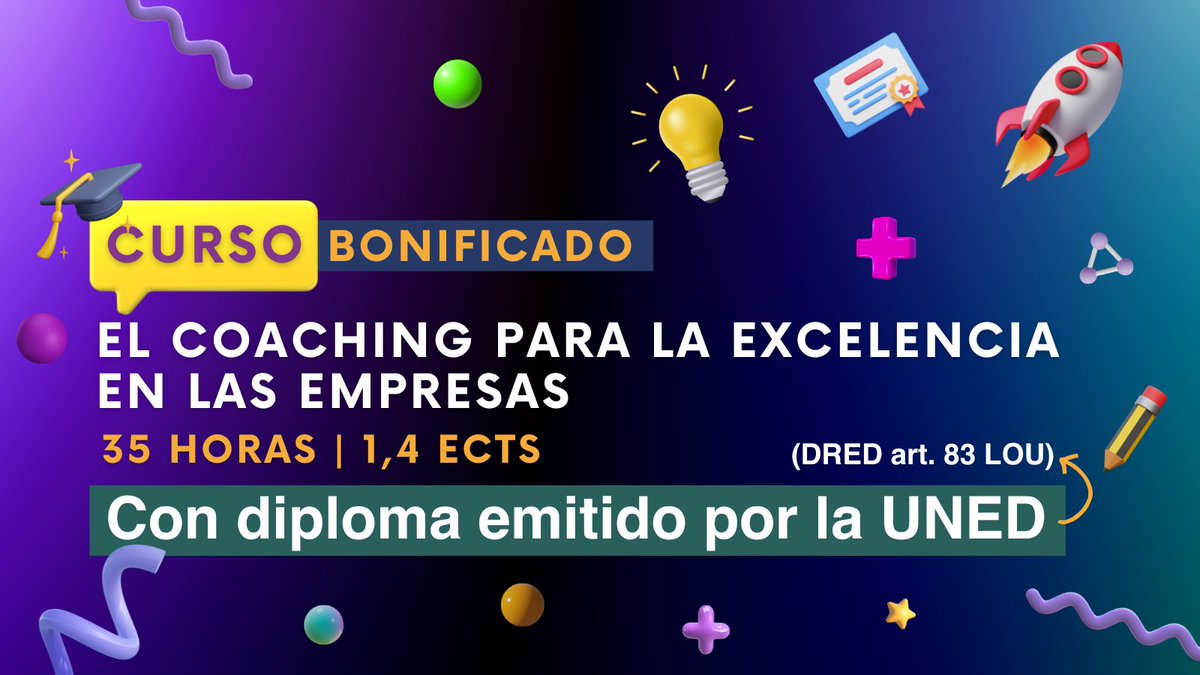 CURSO BONIFICADO

EL COACHING PARA LA EXCELENCIA EN LAS EMPRESAS

35 HORAS | 1,4 ECTS

(DRED art. 83 LOU)

Con diploma emitido por la UNED